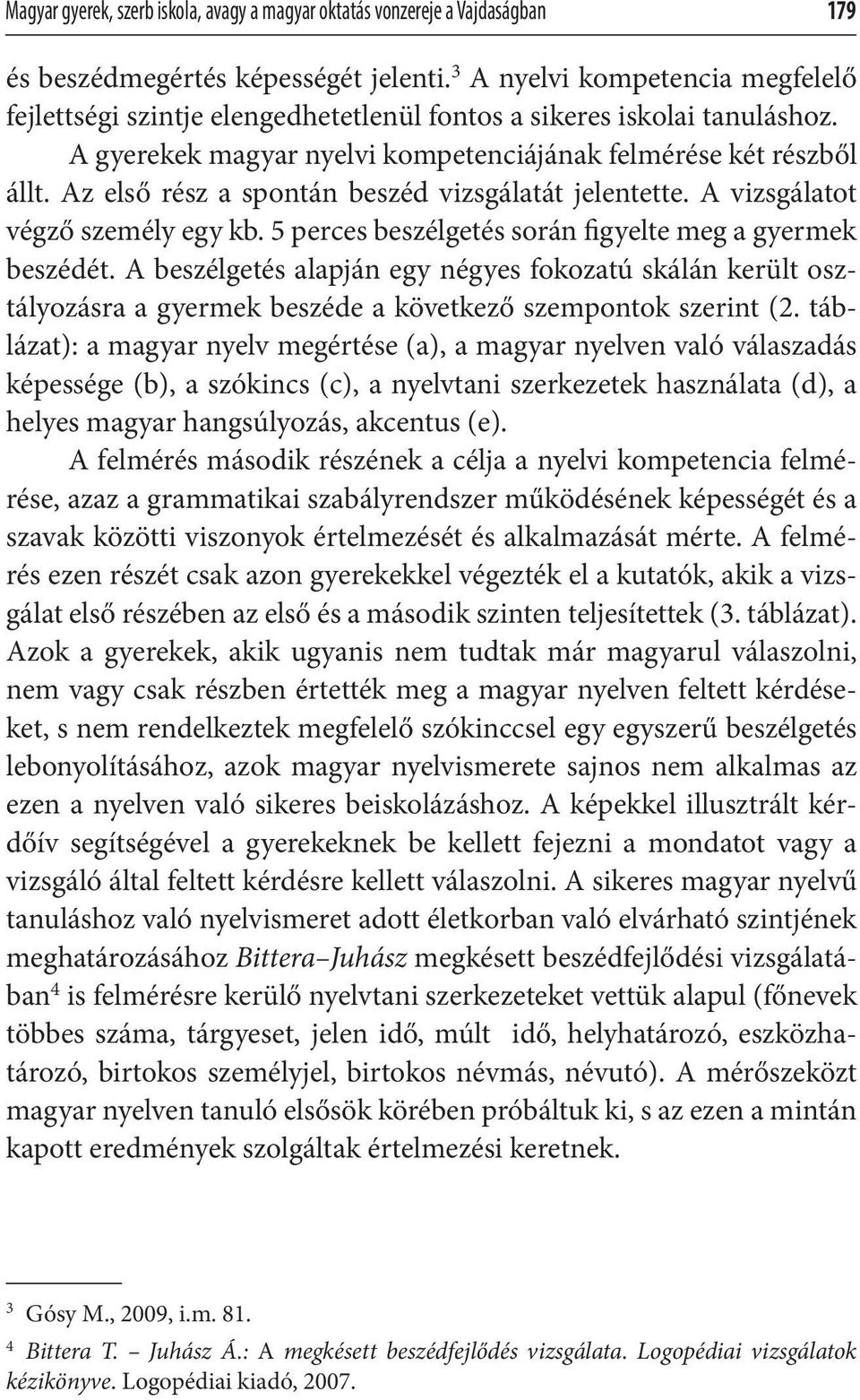 Magyar gyerek, szerb iskola, avagy a magyar oktatás vonzereje a Vajdaságban 179

és beszédmegértés képességét jelenti.$^3$ A nyelvi kompetencia megfelelő fejlettségi szintje elengedhetetlenül fontos a sikeres iskolai tanuláshoz.

A gyerekek magyar nyelvi kompetenciájának felmérése két részből állt. Az első rész a spontán beszéd vizsgálatát jelentette. A vizsgálatot végző személy egy kb. 5 perces beszélgetés során figyelte meg a gyermek beszédét. A beszélgetés alapján egy négyes fokozatú skálán került osztályozásra a gyermek beszéde a következő szempontok szerint (2. táblázat): a magyar nyelv megértése (a), a magyar nyelven való válaszadás képessége (b), a szókincs (c), a nyelvtani szerkezetek használata (d), a helyes magyar hangsúlyozás, akcentus (e).

A felmérés második részének a célja a nyelvi kompetencia felmérése, azaz a grammatikai szabályrendszer működésének képességét és a szavak közötti viszonyok értelmezését és alkalmazását mérte. A felmérés ezen részét csak azon gyerekekkel végezték el a kutatók, akik a vizsgálat első részében az első és a második szinten teljesítettek (3. táblázat). Azok a gyerekek, akik ugyanis nem tudtak már magyarul válaszolni, nem vagy csak részben értették meg a magyar nyelven feltett kérdéseket, s nem rendelkeztek megfelelő szókinccsel egy egyszerű beszélgetés lebonyolításához, azok magyar nyelvismerete sajnos nem alkalmas az ezen a nyelven való sikeres beiskolázáshoz. A képekkel illusztrált kérdőív segítségével a gyerekeknek be kellett fejezni a mondatot vagy a vizsgáló által feltett kérdésre kellett válaszolni. A sikeres magyar nyelvű tanuláshoz való nyelvismeret adott életkorban való elvárható szintjének meghatározásához Bittera–Juhász megkésett beszédfejlődési vizsgálatában$^4$ is felmérésre kerülő nyelvtani szerkezeteket vettük alapul (főnevek többes száma, tárgyeset, jelen idő, múlt idő, helyhatározó, eszközhatározó, birtokos személyjel, birtokos névmás, névutó). A mérőszeközt magyar nyelven tanuló elsősök körében próbáltuk ki, s az ezen a mintán kapott eredmények szolgáltak értelmezési keretnek.

$^3$ Gósy M., 2009, i.m. 81.

$^4$ Bittera T. – Juhász Á.: A megkésett beszédfejlődés vizsgálata. Logopédiai vizsgálatok kézikönyve. Logopédiai kiadó, 2007.